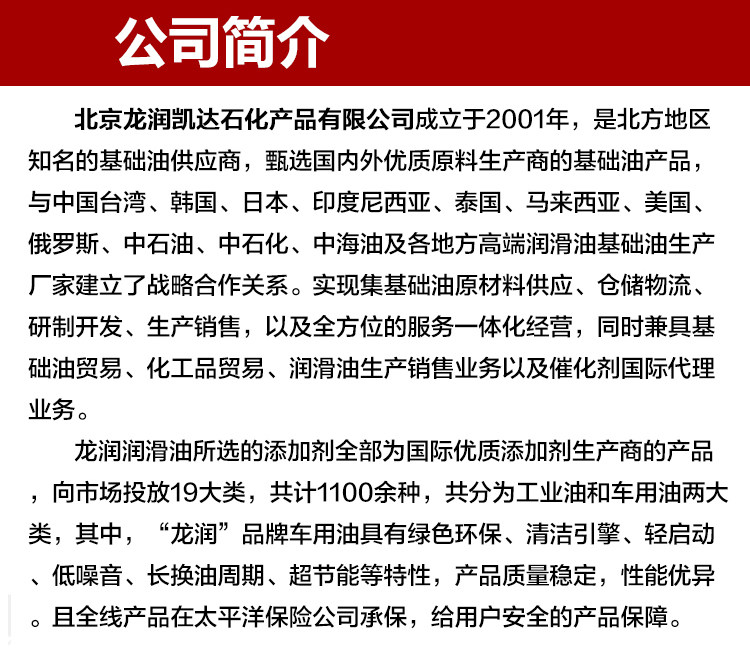 公司简介

北京龙润凯达石化产品有限公司成立于2001年，是北方地区知名的基础油供应商，甄选国内外优质原料生产商的基础油产品，与中国台湾、韩国、日本、印度尼西亚、泰国、马来西亚、美国、俄罗斯、中石油、中石化、中海油及各地方高端润滑油基础油生产厂家建立了战略合作关系。实现集基础油原材料供应、仓储物流、研制开发、生产销售，以及全方位的服务一体化经营，同时兼具基础油贸易、化工品贸易、润滑油生产销售业务以及催化剂国际代理业务。

龙润润滑油所选的添加剂全部为国际优质添加剂生产商的产品，向市场投放19大类，共计1100余种，共分为工业油和车用油两大类，其中，“龙润”品牌车用油具有绿色环保、清洁引擎、轻启动、低噪音、长换油周期、超节能等特性，产品质量稳定，性能优异。且全线产品在太平洋保险公司承保，给用户安全的产品保障。